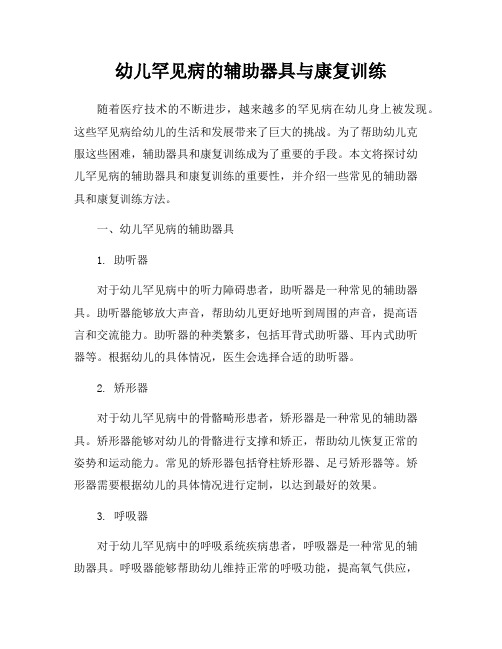 幼儿罕见病的辅助器具与康复训练

随着医疗技术的不断进步，越来越多的罕见病在幼儿身上被发现。这些罕见病给幼儿的生活和发展带来了巨大的挑战。为了帮助幼儿克服这些困难，辅助器具和康复训练成为了重要的手段。本文将探讨幼儿罕见病的辅助器具和康复训练的重要性，并介绍一些常见的辅助器具和康复训练方法。

一、幼儿罕见病的辅助器具

1. 助听器

对于幼儿罕见病中的听力障碍患者，助听器是一种常见的辅助器具。助听器能够放大声音，帮助幼儿更好地听到周围的声音，提高语言和交流能力。助听器的种类繁多，包括耳背式助听器、耳内式助听器等。根据幼儿的具体情况，医生会选择合适的助听器。

2. 矫形器

对于幼儿罕见病中的骨骼畸形患者，矫形器是一种常见的辅助器具。矫形器能够对幼儿的骨骼进行支撑和矫正，帮助幼儿恢复正常的姿势和运动能力。常见的矫形器包括脊柱矫形器、足弓矫形器等。矫形器需要根据幼儿的具体情况进行定制，以达到最好的效果。

3. 呼吸器

对于幼儿罕见病中的呼吸系统疾病患者，呼吸器是一种常见的辅助器具。呼吸器能够帮助幼儿维持正常的呼吸功能，提高氧气供应，